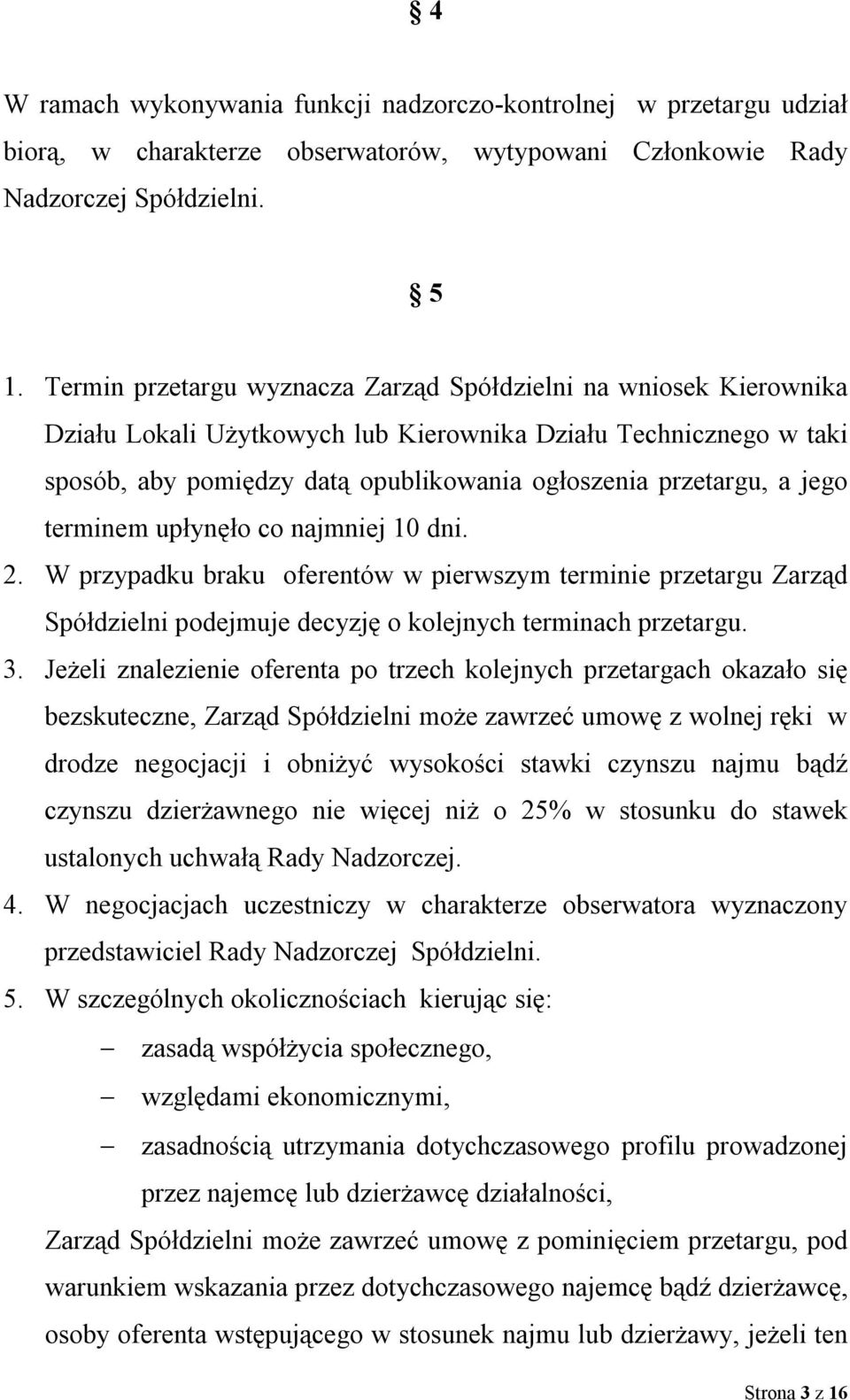 § 4

W ramach wykonywania funkcji nadzorczo-kontrolnej w przetargu udział biorą, w charakterze obserwatorów, wytypowani Członkowie Rady Nadzorczej Spółdzielni.

§ 5

1. Termin przetargu wyznacza Zarząd Spółdzielni na wniosek Kierownika Działu Lokali Użytkowych lub Kierownika Działu Technicznego w taki sposób, aby pomiędzy datą opublikowania ogłoszenia przetargu, a jego terminem upłynęło co najmniej 10 dni.
2. W przypadku braku oferentów w pierwszym terminie przetargu Zarząd Spółdzielni podejmuje decyzję o kolejnych terminach przetargu.
3. Jeżeli znalezienie oferenta po trzech kolejnych przetargach okazało się bezskuteczne, Zarząd Spółdzielni może zawrzeć umowę z wolnej ręki w drodze negocjacji i obniżyć wysokości stawki czynszu najmu bądź czynszu dzierżawnego nie więcej niż o 25% w stosunku do stawek ustalonych uchwałą Rady Nadzorczej.
4. W negocjacjach uczestniczy w charakterze obserwatora wyznaczony przedstawiciel Rady Nadzorczej Spółdzielni.
5. W szczególnych okolicznościach kierując się:
– zasadą współżycia społecznego,
– względami ekonomicznymi,
– zasadnością utrzymania dotychczasowego profilu prowadzonej przez najemcę lub dzierżawcę działalności,
Zarząd Spółdzielni może zawrzeć umowę z pominięciem przetargu, pod warunkiem wskazania przez dotychczasowego najemcę bądź dzierżawcę, osoby oferenta wstępującego w stosunek najmu lub dzierżawy, jeżeli ten

Strona 3 z 16